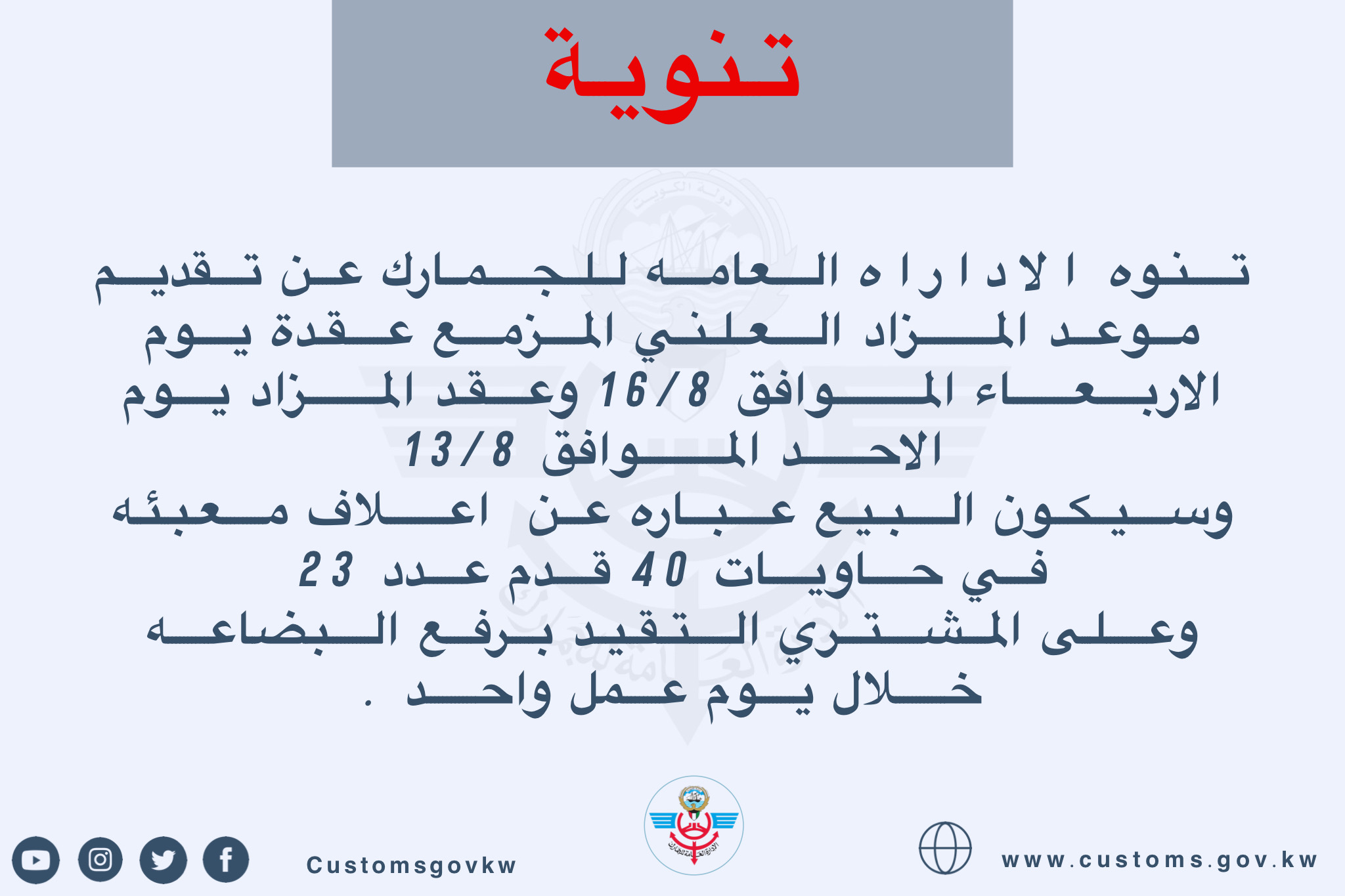 تنوية

تنوه الاداراه العامه للجمارك عن تقديم موعد المزاد العلني المزمع عقدة يوم الاربعاء الموافق 16/8 وعقد المزاد يوم الاحد الموافق 13/8

وسيكون البيع عباره عن اعلاف معبئه في حاويات 40 قدم عدد 23

وعلى المشتري التقيد برفع البضاعه خلال يوم عمل واحد .

Customsgovkw

www.customs.gov.kw